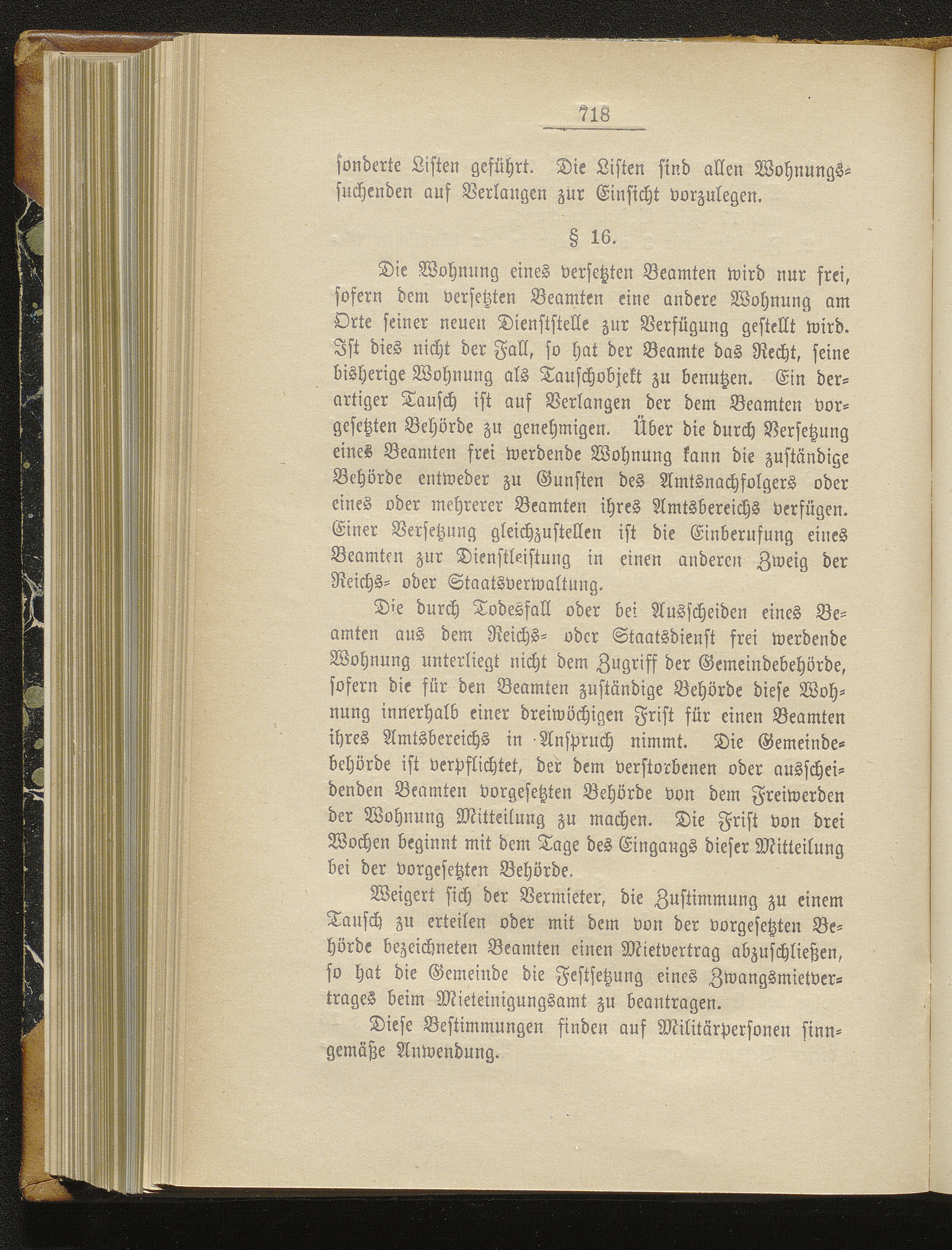 718

sonderte Listen geführt. Die Listen sind allen Wohnungssuchenden auf Verlangen zur Einsicht vorzulegen.

§ 16.

Die Wohnung eines versetzten Beamten wird nur frei, sofern dem versetzten Beamten eine andere Wohnung am Orte seiner neuen Dienststelle zur Verfügung gestellt wird. Ist dies nicht der Fall, so hat der Beamte das Recht, seine bisherige Wohnung als Tauschobjekt zu benutzen. Ein derartiger Tausch ist auf Verlangen der dem Beamten vorgesetzten Behörde zu genehmigen. Über die durch Versetzung eines Beamten frei werdende Wohnung kann die zuständige Behörde entweder zu Gunsten des Amtsnachfolgers oder eines oder mehrerer Beamten ihres Amtsbereichs verfügen. Einer Versetzung gleichzustellen ist die Einberufung eines Beamten zur Dienstleistung in einen anderen Zweig der Reichs- oder Staatsverwaltung.

Die durch Todesfall oder bei Ausscheiden eines Beamten aus dem Reichs- oder Staatsdienst frei werdende Wohnung unterliegt nicht dem Zugriff der Gemeindebehörde, sofern die für den Beamten zuständige Behörde diese Wohnung innerhalb einer dreiwöchigen Frist für einen Beamten ihres Amtsbereichs in Anspruch nimmt. Die Gemeindebehörde ist verpflichtet, der dem verstorbenen oder ausscheidenden Beamten vorgesetzten Behörde von dem Freiwerden der Wohnung Mitteilung zu machen. Die Frist von drei Wochen beginnt mit dem Tage des Eingangs dieser Mitteilung bei der vorgesetzten Behörde.

Weigert sich der Vermieter, die Zustimmung zu einem Tausch zu erteilen oder mit dem von der vorgesetzten Behörde bezeichneten Beamten einen Mietvertrag abzuschließen, so hat die Gemeinde die Festsetzung eines Zwangsmietvertrages beim Mieteinigungsamt zu beantragen.

Diese Bestimmungen finden auf Militärpersonen sinngemäße Anwendung.